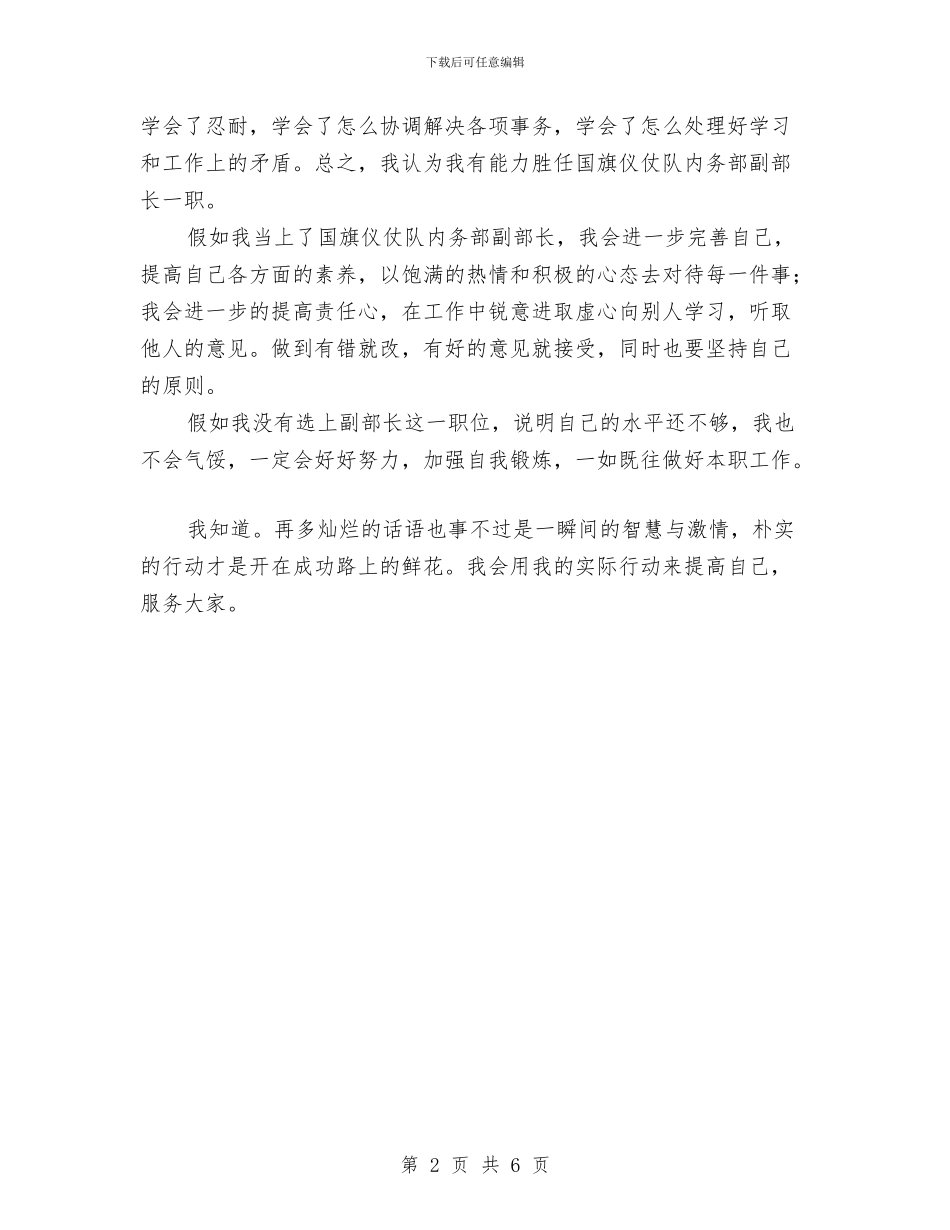 下载后可任意编辑

学会了忍耐，学会了怎么协调解决各项事务，学会了怎么处理好学习和工作上的矛盾。总之，我认为我有能力胜任国旗仪仗队内务部副部长一职。

假如我当上了国旗仪仗队内务部副部长，我会进一步完善自己，提高自己各方面的素养，以饱满的热情和积极的心态去对待每一件事；我会进一步的提高责任心，在工作中锐意进取虚心向别人学习，听取他人的意见。做到有错就改，有好的意见就接受，同时也要坚持自己的原则。

假如我没有选上副部长这一职位，说明自己的水平还不够，我也不会气馁，一定会好好努力，加强自我锻炼，一如既往做好本职工作。

我知道。再多灿烂的话语也事不过是一瞬间的智慧与激情，朴实的行动才是开在成功路上的鲜花。我会用我的实际行动来提高自己，服务大家。

第 2 页 共 6 页